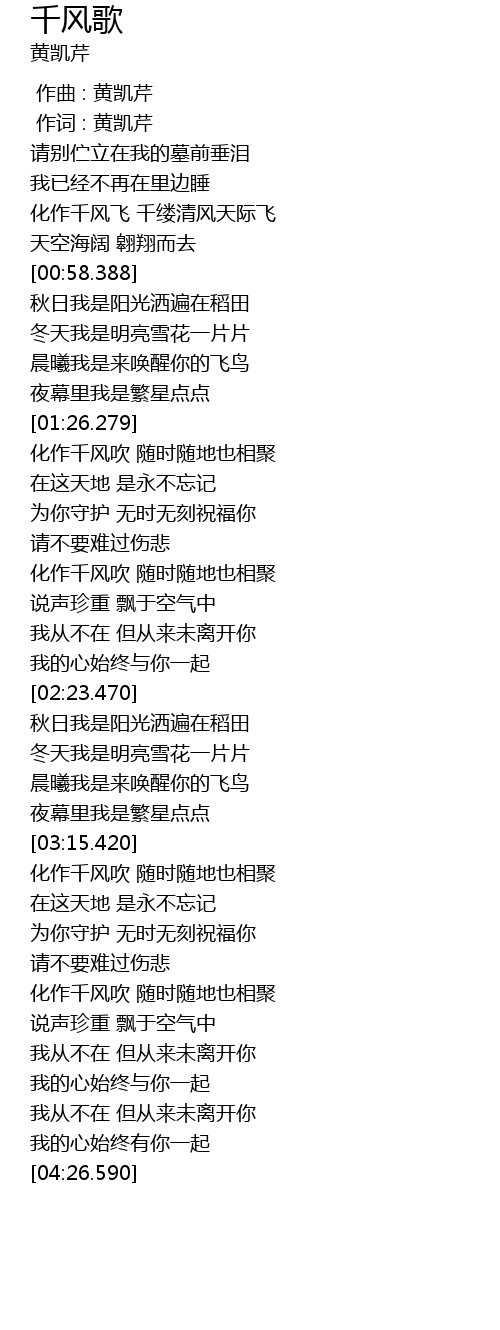 千风歌
黄凯芹

作曲 : 黄凯芹
作词 : 黄凯芹
请别伫立在我的墓前垂泪
我已经不再在里边睡
化作千风飞 千缕清风天际飞
天空海阔 翱翔而去
[00:58.388]
秋日我是阳光洒遍在稻田
冬天我是明亮雪花一片片
晨曦我是来唤醒你的飞鸟
夜幕里我是繁星点点
[01:26.279]
化作千风吹 随时随地也相聚
在这天地 是永不忘记
为你守护 无时无刻祝福你
请不要难过伤悲
化作千风吹 随时随地也相聚
说声珍重 飘于空气中
我从不在 但从来未离开你
我的心始终与你一起
[02:23.470]
秋日我是阳光洒遍在稻田
冬天我是明亮雪花一片片
晨曦我是来唤醒你的飞鸟
夜幕里我是繁星点点
[03:15.420]
化作千风吹 随时随地也相聚
在这天地 是永不忘记
为你守护 无时无刻祝福你
请不要难过伤悲
化作千风吹 随时随地也相聚
说声珍重 飘于空气中
我从不在 但从来未离开你
我的心始终与你一起
我从不在 但从来未离开你
我的心始终有你一起
[04:26.590]